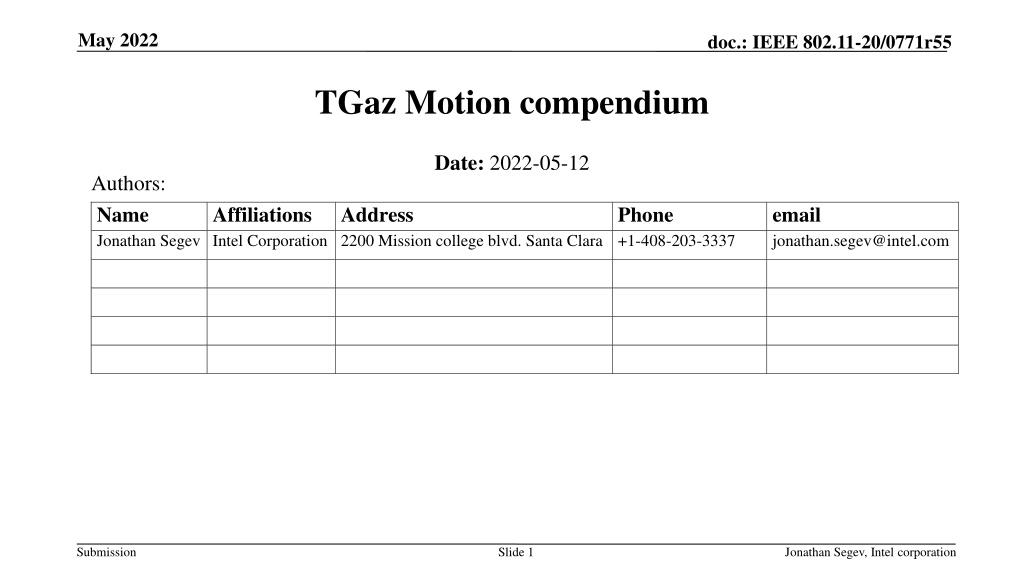 May 2022

doc.: IEEE 802.11-20/0771r55

TGaz Motion compendium

Date: 2022-05-12

Authors:

| Name | Affiliations | Address | Phone | email |
|---|---|---|---|---|
| Jonathan Segev | Intel Corporation | 2200 Mission college blvd. Santa Clara | +1-408-203-3337 | jonathan.segev@intel.com |
| | | | | |
| | | | | |
| | | | | |
| | | | | |

Submission

Slide 1

Jonathan Segev, Intel corporation